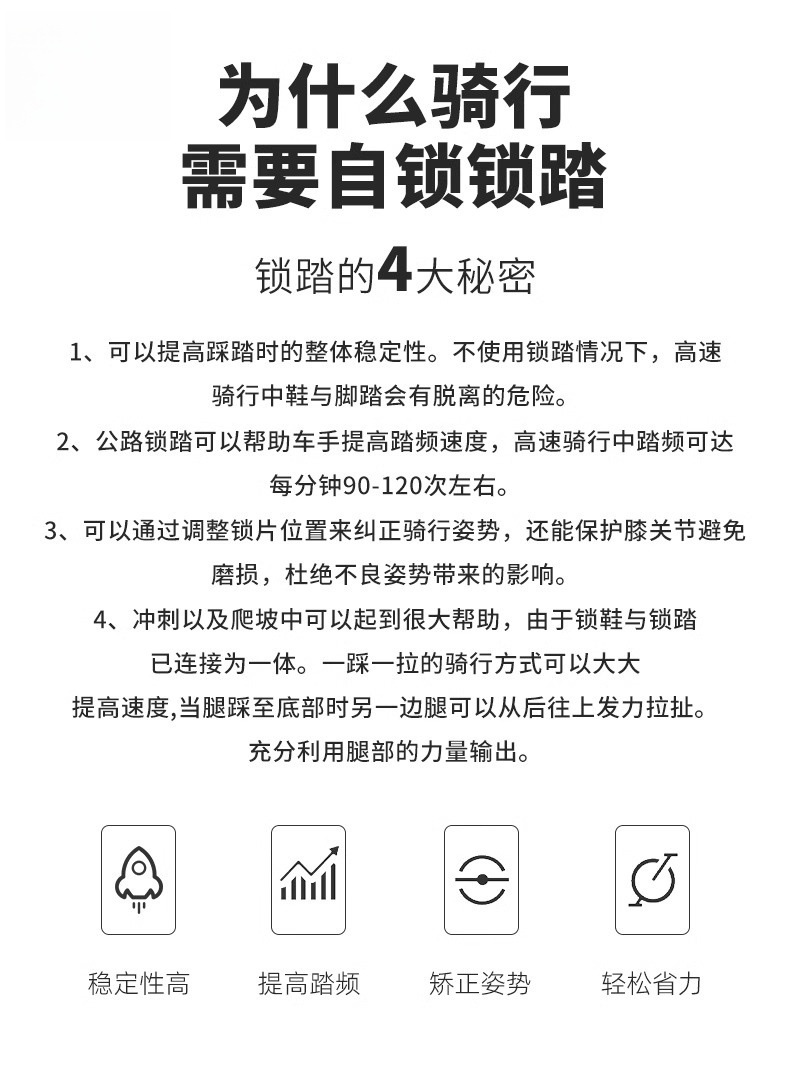 为什么骑行
需要自锁锁踏

锁踏的4大秘密

1、可以提高踩踏时的整体稳定性。不使用锁踏情况下，高速骑行中鞋与脚踏会有脱离的危险。

2、公路锁踏可以帮助车手提高踏频速度，高速骑行中踏频可达每分钟90-120次左右。

3、可以通过调整锁片位置来纠正骑行姿势，还能保护膝关节避免磨损，杜绝不良姿势带来的影响。

4、冲刺以及爬坡中可以起到很大帮助，由于锁鞋与锁踏已连接为一体。一踩一拉的骑行方式可以大大提高速度,当腿踩至底部时另一边腿可以从后往上发力拉扯。充分利用腿部的力量输出。

稳定性高

提高踏频

矫正姿势

轻松省力